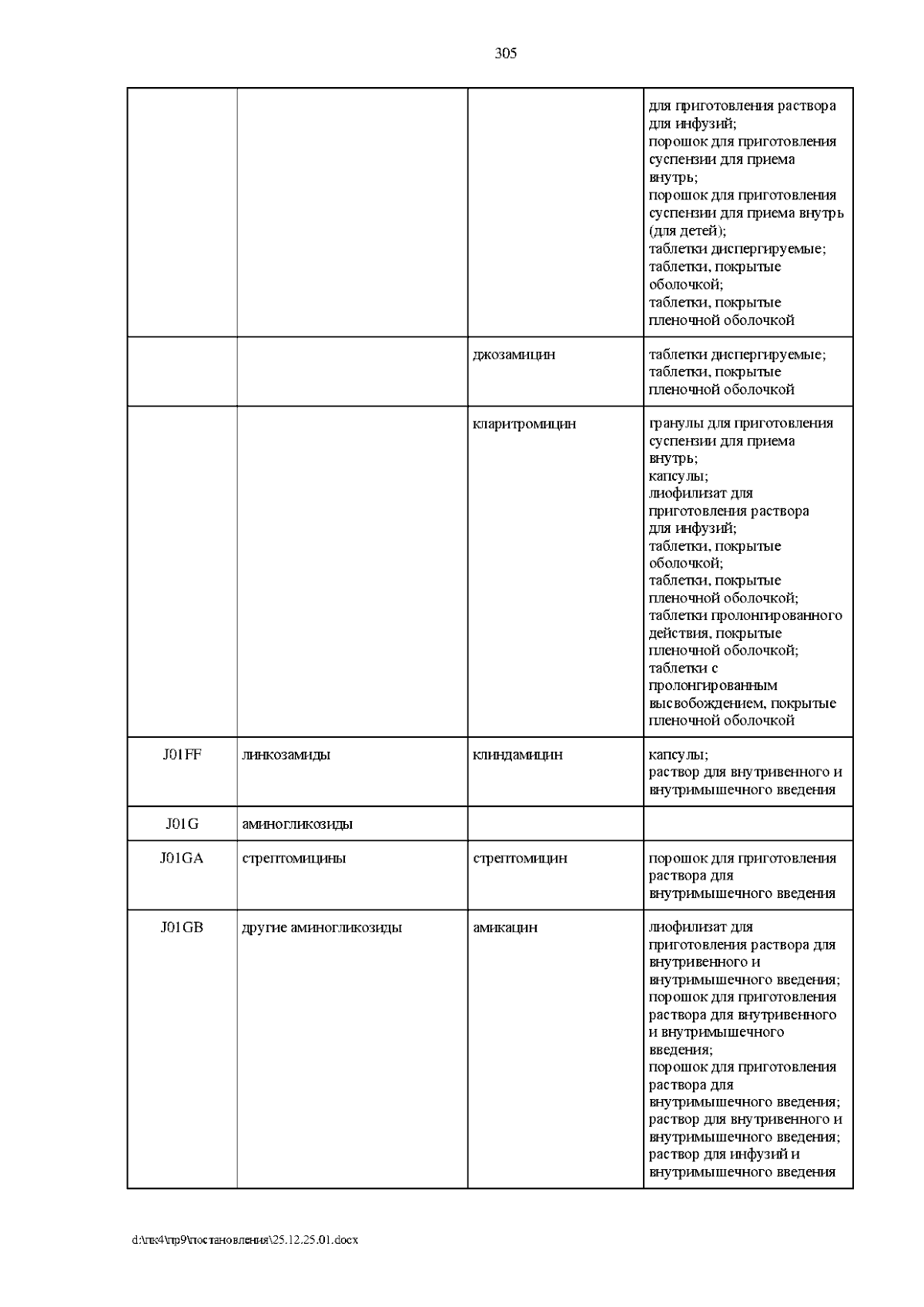 305

|  |  |  | для приготовления раствора для инфузий; порошок для приготовления суспензии для приема внутрь; порошок для приготовления суспензии для приема внутрь (для детей); таблетки диспергируемые; таблетки, покрытые оболочкой; таблетки, покрытые пленочной оболочкой |
|---|---|---|---|
|  |  | джозамицин | таблетки диспергируемые; таблетки, покрытые пленочной оболочкой |
|  |  | кларитромицин | гранулы для приготовления суспензии для приема внутрь; капсулы; лиофилизат для приготовления раствора для инфузий; таблетки, покрытые оболочкой; таблетки, покрытые пленочной оболочкой; таблетки пролонгированного действия, покрытые пленочной оболочкой; таблетки с пролонгированным высвобождением, покрытые пленочной оболочкой |
| J01FF | линкозамиды | клиндамицин | капсулы; раствор для внутривенного и внутримышечного введения |
| J01G | аминогликозиды |  |  |
| J01GA | стрептомицины | стрептомицин | порошок для приготовления раствора для внутримышечного введения |
| J01GB | другие аминогликозиды | амикацин | лиофилизат для приготовления раствора для внутривенного и внутримышечного введения; порошок для приготовления раствора для внутривенного и внутримышечного введения; порошок для приготовления раствора для внутримышечного введения; раствор для внутривенного и внутримышечного введения; раствор для инфузий и внутримышечного введения |

d:\пк4\пр9\постановления\25.12.25.01.docx